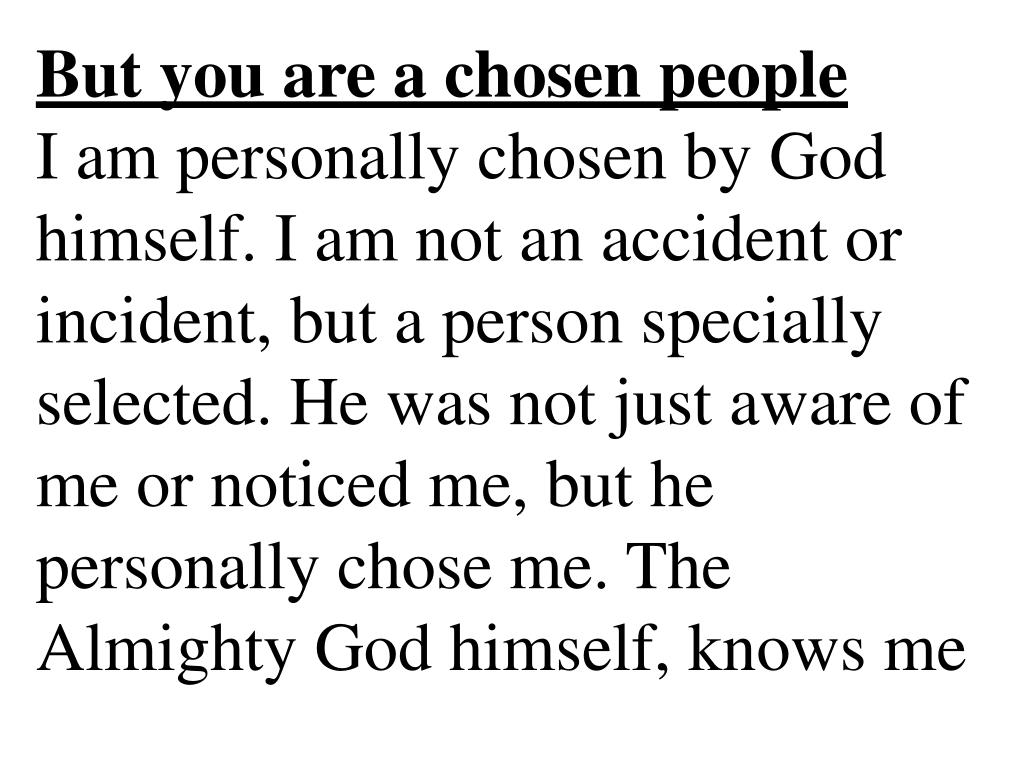 But you are a chosen people

I am personally chosen by God himself. I am not an accident or incident, but a person specially selected. He was not just aware of me or noticed me, but he personally chose me. The Almighty God himself, knows me